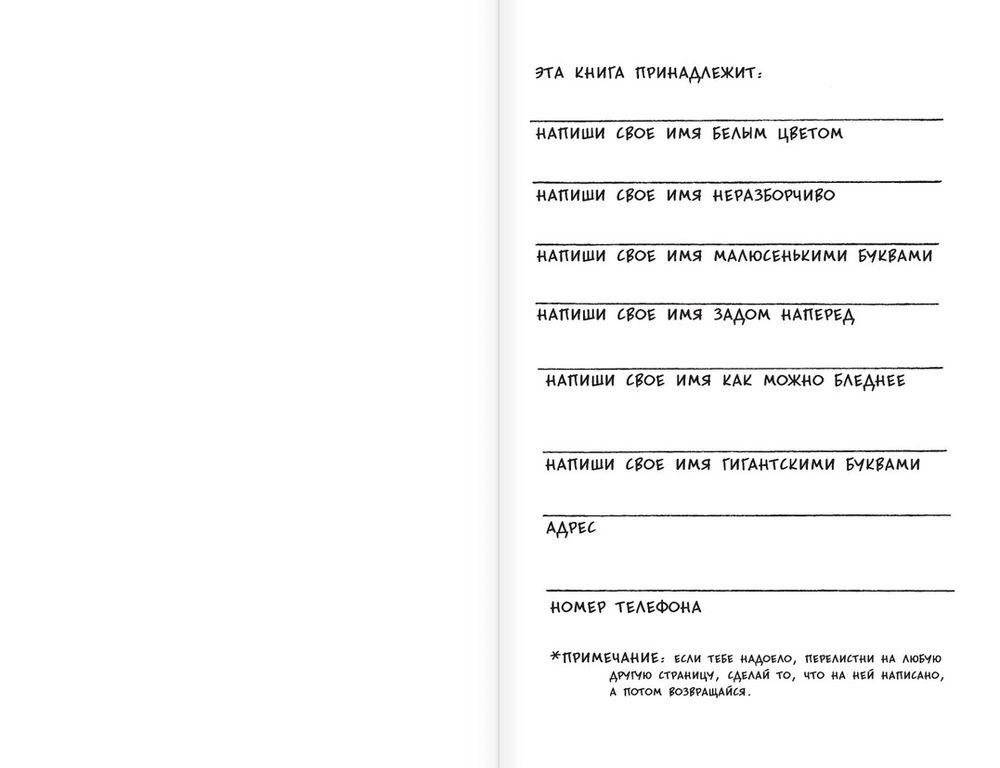 ЭТА КНИГА ПРИНАДЛЕЖИТ:

НАПИШИ СВОЕ ИМЯ БЕЛЫМ ЦВЕТОМ

НАПИШИ СВОЕ ИМЯ НЕРАЗБОРЧИВО

НАПИШИ СВОЕ ИМЯ МАЛЮСЕНЬКИМИ БУКВАМИ

НАПИШИ СВОЕ ИМЯ ЗАДОМ НАПЕРЕД

НАПИШИ СВОЕ ИМЯ КАК МОЖНО БЛЕДНЕЕ

НАПИШИ СВОЕ ИМЯ ГИГАНТСКИМИ БУКВАМИ

АДРЕС

НОМЕР ТЕЛЕФОНА

*ПРИМЕЧАНИЕ: ЕСЛИ ТЕБЕ НАДОЕЛО, ПЕРЕЛИСТНИ НА ЛЮБУЮ ДРУГУЮ СТРАНИЦУ, СДЕЛАЙ ТО, ЧТО НА НЕЙ НАПИСАНО, А ПОТОМ ВОЗВРАЩАЙСЯ.